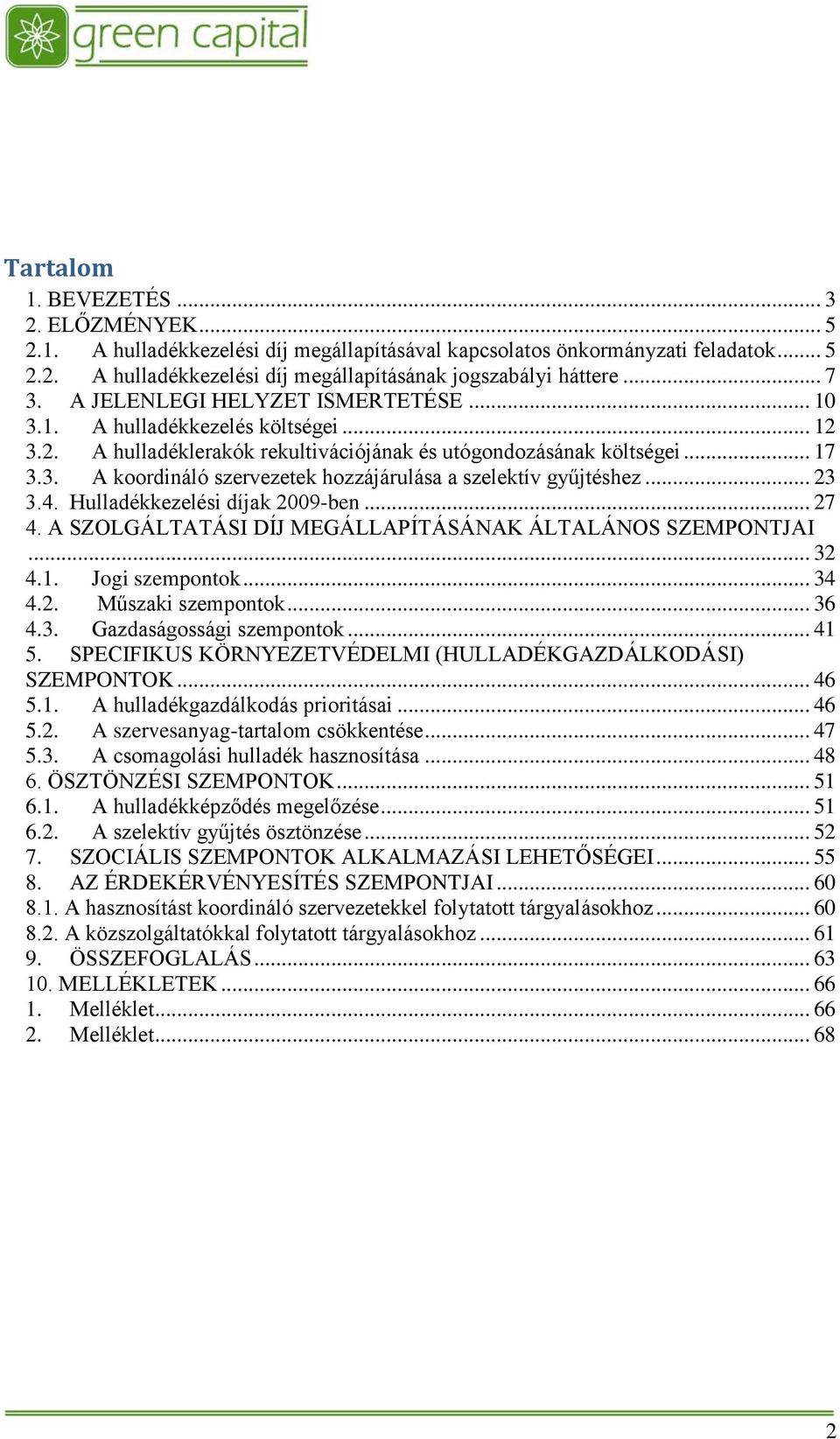 green capital

Tartalom

1. BEVEZETÉS ... 3
2. ELŐZMÉNYEK ... 5
2.1. A hulladékkezelési díj megállapításával kapcsolatos önkormányzati feladatok ... 5
2.2. A hulladékkezelési díj megállapításának jogszabályi háttere ... 7
3. A JELENLEGI HELYZET ISMERTETÉSE ... 10
3.1. A hulladékkezelés költségei ... 12
3.2. A hulladéklerakók rekultivációjának és utógondozásának költségei ... 17
3.3. A koordináló szervezetek hozzájárulása a szelektív gyűjtéshez ... 23
3.4. Hulladékkezelési díjak 2009-ben ... 27
4. A SZOLGÁLTATÁSI DÍJ MEGÁLLAPÍTÁSÁNAK ÁLTALÁNOS SZEMPONTJAI ... 32
4.1. Jogi szempontok ... 34
4.2. Műszaki szempontok ... 36
4.3. Gazdaságossági szempontok ... 41
5. SPECIFIKUS KÖRNYEZETVÉDELMI (HULLADÉKGAZDÁLKODÁSI) SZEMPONTOK ... 46
5.1. A hulladékgazdálkodás prioritásai ... 46
5.2. A szervesanyag-tartalom csökkentése ... 47
5.3. A csomagolási hulladék hasznosítása ... 48
6. ÖSZTÖNZÉSI SZEMPONTOK ... 51
6.1. A hulladékképződés megelőzése ... 51
6.2. A szelektív gyűjtés ösztönzése ... 52
7. SZOCIÁLIS SZEMPONTOK ALKALMAZÁSI LEHETŐSÉGEI ... 55
8. AZ ÉRDEKÉRVÉNYESÍTÉS SZEMPONTJAI ... 60
8.1. A hasznosítást koordináló szervezetekkel folytatott tárgyalásokhoz ... 60
8.2. A közszolgáltatókkal folytatott tárgyalásokhoz ... 61
9. ÖSSZEFOGLALÁS ... 63
10. MELLÉKLETEK ... 66
1. Melléklet ... 66
2. Melléklet ... 68

2